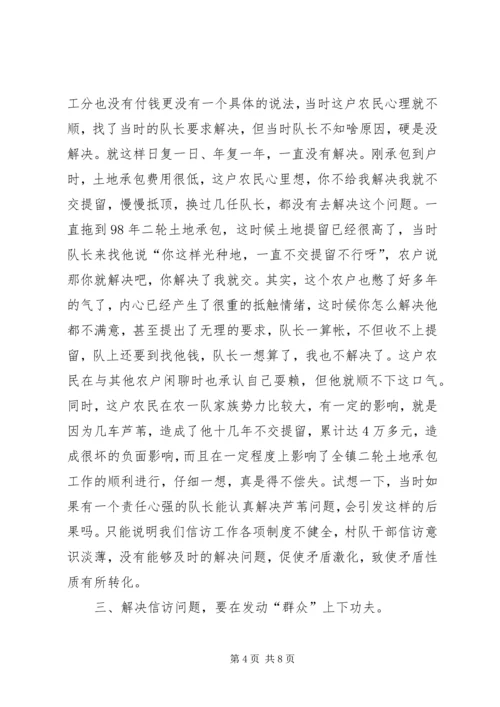 工分也没有付钱更没有一个具体的说法，当时这户农民心理就不顺，找了当时的队长要求解决，但当时队长不知啥原因，硬是没解决。就这样日复一日、年复一年，一直没有解决。刚承包到户时，土地承包费用很低，这户农民心里想，你不给我解决我就不交提留，慢慢抵顶，换过几任队长，都没有去解决这个问题。一直拖到98年二轮土地承包，这时候土地提留已经很高了，当时队长来找他说“你这样光种地，一直不交提留不行呀”，农户说那你就解决吧，你解决了我就交。其实，这个农户也憋了好多年的气了，内心已经产生了很重的抵触情绪，这时候你怎么解决他都不满意，甚至提出了无理的要求，队长一算帐，不但收不上提留，队上还要到找他钱，队长一想算了，我也不解决了。这户农民在与其他农户闲聊时也承认自己耍赖，但他就顺不下这口气。同时，这户农民在农一队家族势力比较大，有一定的影响，就是因为几车芦苇，造成了他十几年不交提留，累计达4万多元，造成很坏的负面影响，而且在一定程度上影响了全镇二轮土地承包工作的顺利进行，仔细一想，真是得不偿失。试想一下，当时如果有一个责任心强的队长能认真解决芦苇问题，会引发这样的后果吗。只能说明我们信访工作各项制度不健全，村队干部信访意识淡薄，没有能够及时的解决问题，促使矛盾激化，致使矛盾性质有所转化。

三、解决信访问题，要在发动“群众”上下功夫。

第4页 共8页